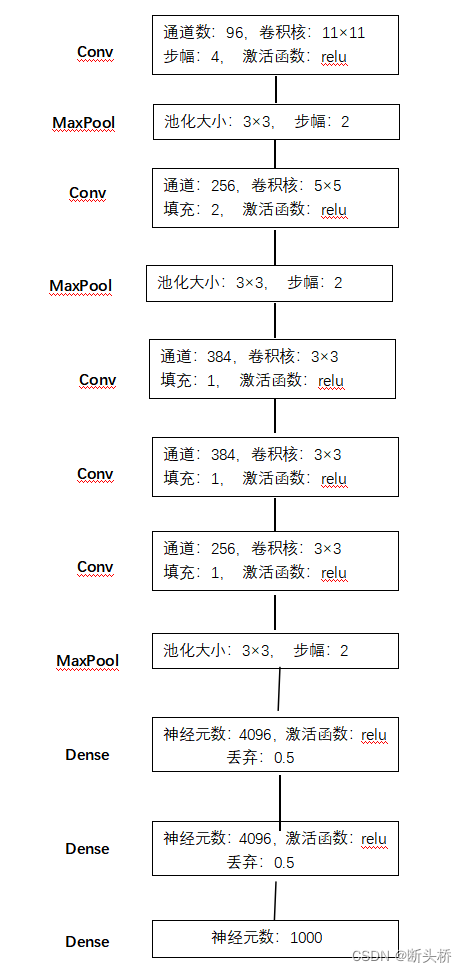 Conv

通道数：96，卷积核：11×11
步幅：4，激活函数：relu

MaxPool

池化大小：3×3，步幅：2

Conv

通道：256，卷积核：5×5
填充：2，激活函数：relu

MaxPool

池化大小：3×3，步幅：2

Conv

通道：384，卷积核：3×3
填充：1，激活函数：relu

Conv

通道：384，卷积核：3×3
填充：1，激活函数：relu

Conv

通道：256，卷积核：3×3
填充：1，激活函数：relu

MaxPool

池化大小：3×3，步幅：2

Dense

神经元数：4096，激活函数：relu
丢弃：0.5

Dense

神经元数：4096，激活函数：relu
丢弃：0.5

Dense

神经元数：1000

CSDN @断头桥